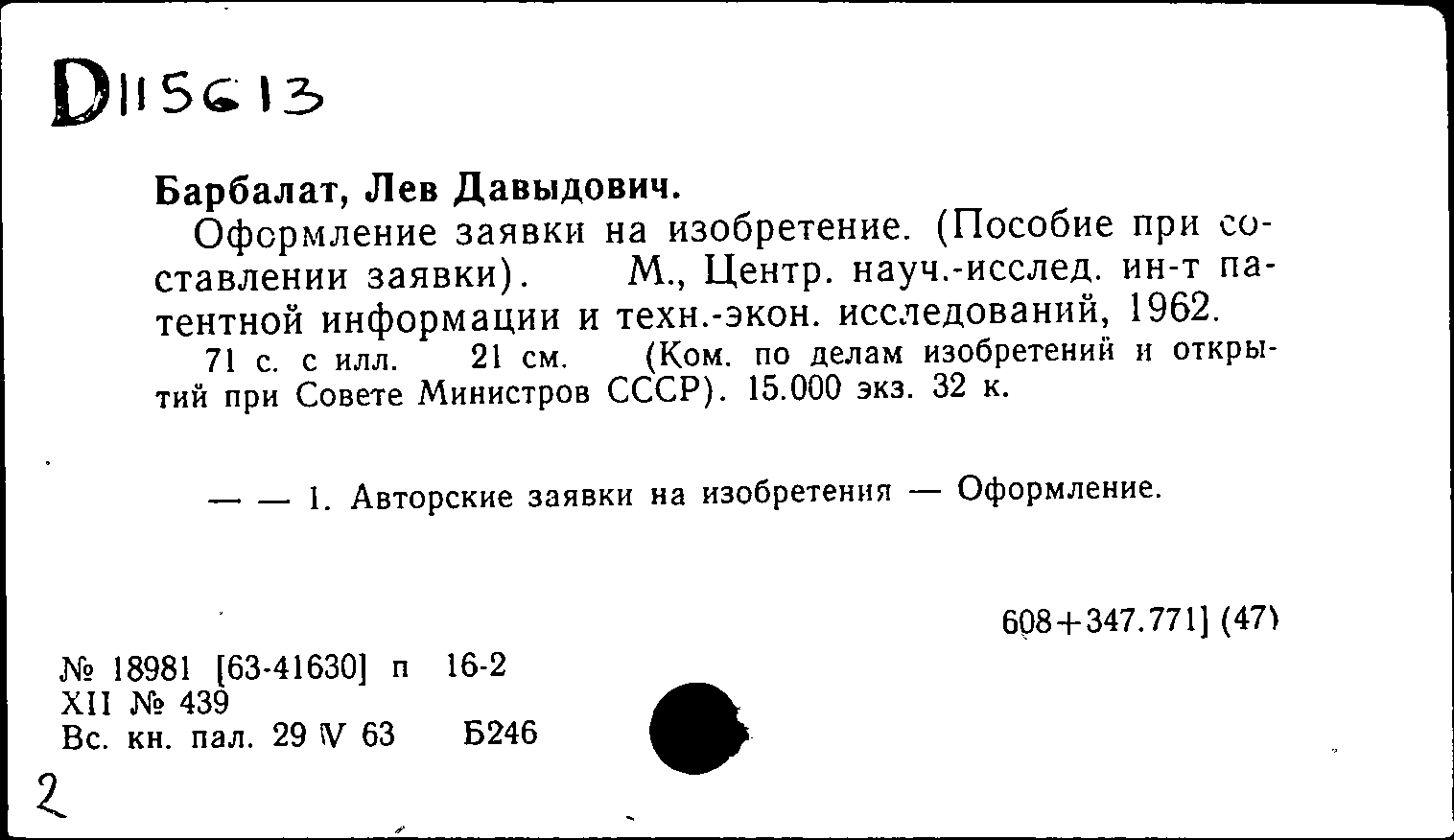 D115613

Барбалат, Лев Давыдович.

Оформление заявки на изобретение. (Пособие при составлении заявки). М., Центр. науч.-исслед. ин-т патентной информации и техн.-экон. исследований, 1962.

71 с. с илл. 21 см. (Ком. по делам изобретений и открытий при Совете Министров СССР). 15.000 экз. 32 к.

— — 1. Авторские заявки на изобретения — Оформление.

608+347.771] (47)

№ 18981 [63-41630] п 16-2
XII № 439
Вс. кн. пал. 29 V 63 Б246

2